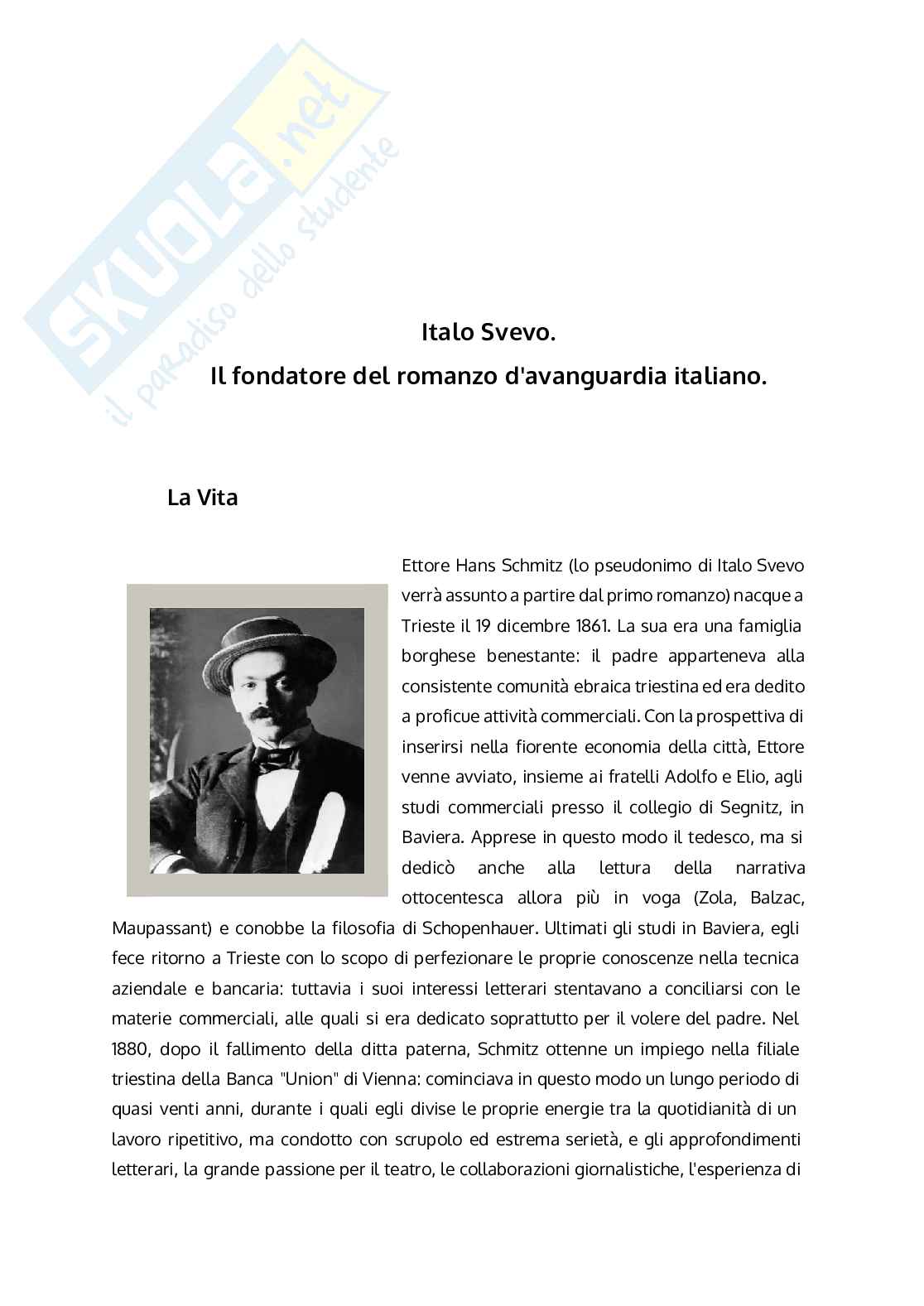 SKUOLA.net
il paradiso dello studente

Italo Svevo.
Il fondatore del romanzo d'avanguardia italiano.

La Vita

Ettore Hans Schmitz (lo pseudonimo di Italo Svevo verrà assunto a partire dal primo romanzo) nacque a Trieste il 19 dicembre 1861. La sua era una famiglia borghese benestante: il padre apparteneva alla consistente comunità ebraica triestina ed era dedito a proficue attività commerciali. Con la prospettiva di inserirsi nella fiorente economia della città, Ettore venne avviato, insieme ai fratelli Adolfo e Elio, agli studi commerciali presso il collegio di Segnitz, in Baviera. Apprese in questo modo il tedesco, ma si dedicò anche alla lettura della narrativa ottocentesca allora più in voga (Zola, Balzac, Maupassant) e conobbe la filosofia di Schopenhauer. Ultimati gli studi in Baviera, egli fece ritorno a Trieste con lo scopo di perfezionare le proprie conoscenze nella tecnica aziendale e bancaria: tuttavia i suoi interessi letterari stentavano a conciliarsi con le materie commerciali, alle quali si era dedicato soprattutto per il volere del padre. Nel 1880, dopo il fallimento della ditta paterna, Schmitz ottenne un impiego nella filiale triestina della Banca "Union" di Vienna: cominciava in questo modo un lungo periodo di quasi venti anni, durante i quali egli divise le proprie energie tra la quotidianità di un lavoro ripetitivo, ma condotto con scrupolo ed estrema serietà, e gli approfondimenti letterari, la grande passione per il teatro, le collaborazioni giornalistiche, l'esperienza di